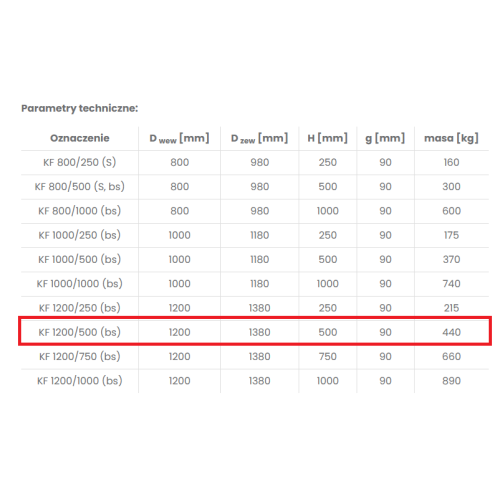 Parametry techniczne:

| Oznaczenie | $D_{wew}$ [mm] | $D_{zew}$ [mm] | H [mm] | g [mm] | masa [kg] |
|---|---|---|---|---|---|
| KF 800/250 (S) | 800 | 980 | 250 | 90 | 160 |
| KF 800/500 (S, bs) | 800 | 980 | 500 | 90 | 300 |
| KF 800/1000 (bs) | 800 | 980 | 1000 | 90 | 600 |
| KF 1000/250 (bs) | 1000 | 1180 | 250 | 90 | 175 |
| KF 1000/500 (bs) | 1000 | 1180 | 500 | 90 | 370 |
| KF 1000/1000 (bs) | 1000 | 1180 | 1000 | 90 | 740 |
| KF 1200/250 (bs) | 1200 | 1380 | 250 | 90 | 215 |
| KF 1200/500 (bs) | 1200 | 1380 | 500 | 90 | 440 |
| KF 1200/750 (bs) | 1200 | 1380 | 750 | 90 | 660 |
| KF 1200/1000 (bs) | 1200 | 1380 | 1000 | 90 | 890 |